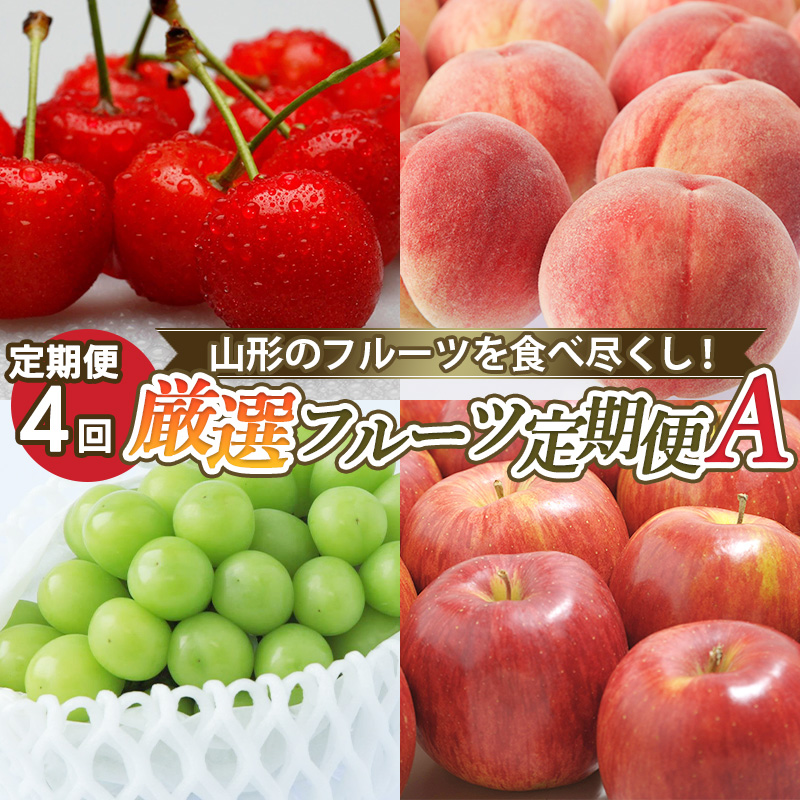 定期便
4回

山形のフルーツを食べ尽くし!

厳選フルーツ定期便A